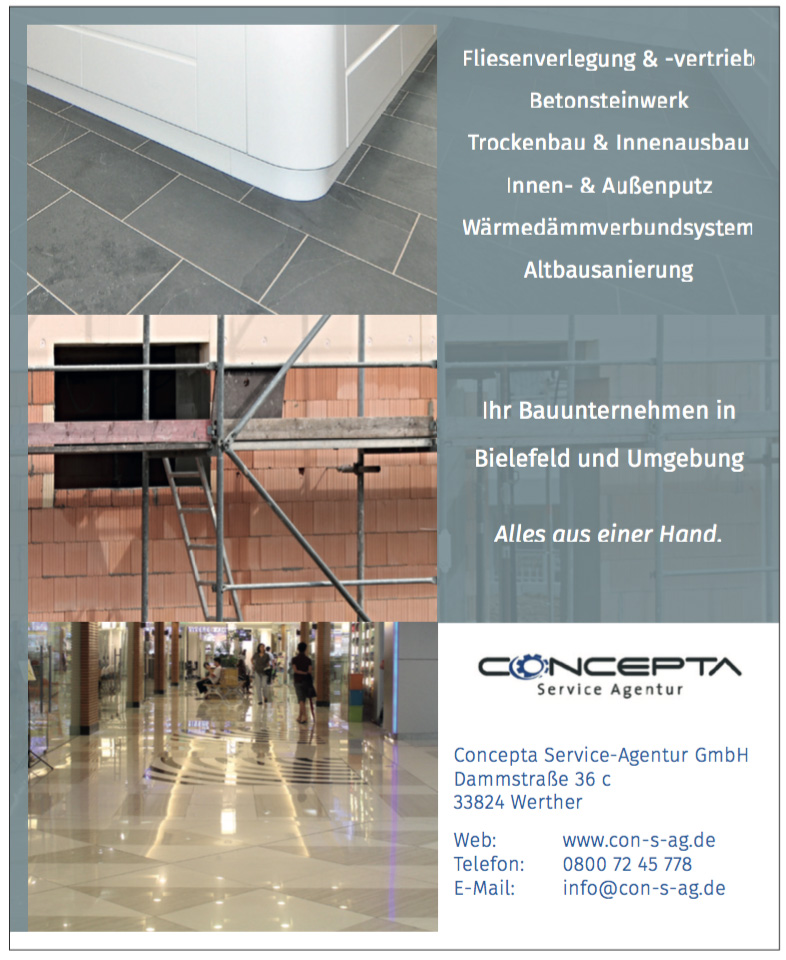 Fliesenverlegung & -vertrieb
Betonsteinwerk
Trockenbau & Innenausbau
Innen- & Außenputz
Wärmedämmverbundsystem
Altbausanierung

Ihr Bauunternehmen in Bielefeld und Umgebung

Alles aus einer Hand.

CONCEPTA
Service Agentur

Concepta Service-Agentur GmbH
Dammstraße 36 c
33824 Werther

Web: www.con-s-ag.de
Telefon: 0800 72 45 778
E-Mail: info@con-s-ag.de